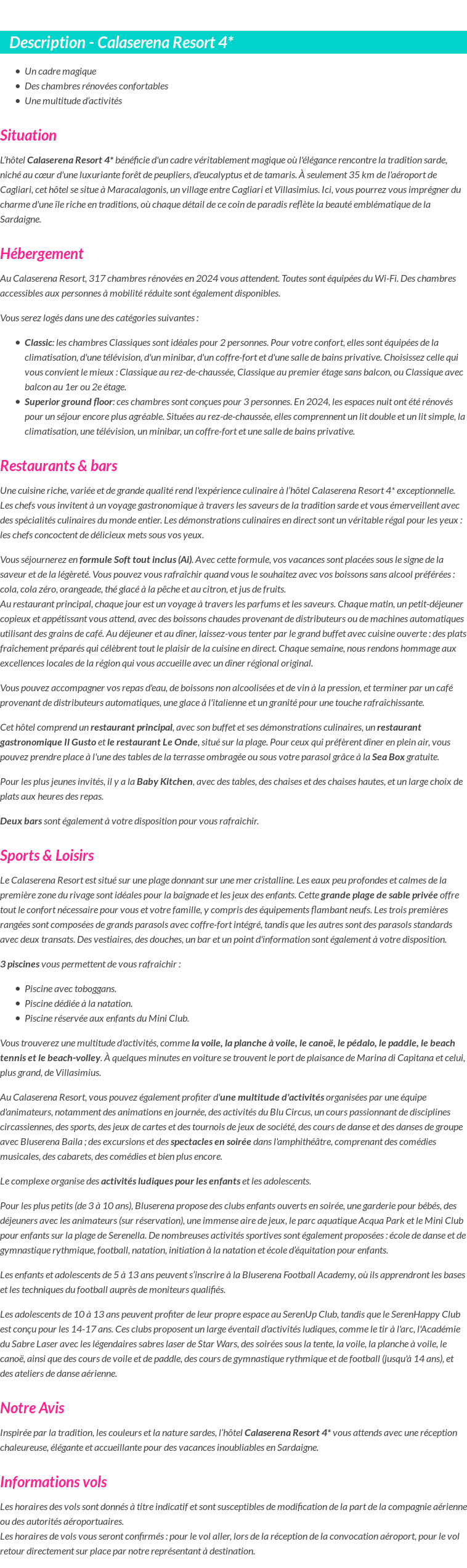 Description - Calaserena Resort 4*

- Un cadre magique
- Des chambres rénovées confortables
- Une multitude d'activités

Situation

L'hôtel Calaserena Resort 4* bénéficie d'un cadre véritablement magique où l'élégance rencontre la tradition sarde, niché au cœur d'une luxuriante forêt de peupliers, d'eucalyptus et de tamaris. À seulement 35 km de l'aéroport de Cagliari, cet hôtel se situe à Maracalagonis, un village entre Cagliari et Villasimius. Ici, vous pourrez vous imprégner du charme d'une île riche en traditions, où chaque détail de ce coin de paradis reflète la beauté emblématique de la Sardaigne.

Hébergement

Au Calaserena Resort, 317 chambres rénovées en 2024 vous attendent. Toutes sont équipées du Wi-Fi. Des chambres accessibles aux personnes à mobilité réduite sont également disponibles.

Vous serez logés dans une des catégories suivantes :

- Classic: les chambres Classiques sont idéales pour 2 personnes. Pour votre confort, elles sont équipées de la climatisation, d'une télévision, d'un minibar, d'un coffre-fort et d'une salle de bains privative. Choisissez celle qui vous convient le mieux : Classique au rez-de-chaussée, Classique au premier étage sans balcon, ou Classique avec balcon au 1er ou 2e étage.
- Superior ground floor: ces chambres sont conçues pour 3 personnes. En 2024, les espaces nuit ont été rénovés pour un séjour encore plus agréable. Situées au rez-de-chaussée, elles comprennent un lit double et un lit simple, la climatisation, une télévision, un minibar, un coffre-fort et une salle de bains privative.

Restaurants & bars

Une cuisine riche, variée et de grande qualité rend l'expérience culinaire à l'hôtel Calaserena Resort 4* exceptionnelle. Les chefs vous invitent à un voyage gastronomique à travers les saveurs de la tradition sarde et vous émerveillent avec des spécialités culinaires du monde entier. Les démonstrations culinaires en direct sont un véritable régal pour les yeux : les chefs concoctent de délicieux mets sous vos yeux.

Vous séjournerez en formule Soft tout inclus (Ai). Avec cette formule, vos vacances sont placées sous le signe de la saveur et de la légèreté. Vous pouvez vous rafraîchir quand vous le souhaitez avec vos boissons sans alcool préférées : cola, cola zéro, orangeade, thé glacé à la pêche et au citron, et jus de fruits.
Au restaurant principal, chaque jour est un voyage à travers les parfums et les saveurs. Chaque matin, un petit-déjeuner copieux et appétissant vous attend, avec des boissons chaudes provenant de distributeurs ou de machines automatiques utilisant des grains de café. Au déjeuner et au dîner, laissez-vous tenter par le grand buffet avec cuisine ouverte : des plats fraîchement préparés qui célèbrent tout le plaisir de la cuisine en direct. Chaque semaine, nous rendons hommage aux excellences locales de la région qui vous accueille avec un dîner régional original.

Vous pouvez accompagner vos repas d'eau, de boissons non alcoolisées et de vin à la pression, et terminer par un café provenant de distributeurs automatiques, une glace à l'italienne et un granité pour une touche rafraîchissante.

Cet hôtel comprend un restaurant principal, avec son buffet et ses démonstrations culinaires, un restaurant gastronomique Il Gusto et le restaurant Le Onde, situé sur la plage. Pour ceux qui préfèrent dîner en plein air, vous pouvez prendre place à l'une des tables de la terrasse ombragée ou sous votre parasol grâce à la Sea Box gratuite.

Pour les plus jeunes invités, il y a la Baby Kitchen, avec des tables, des chaises et des chaises hautes, et un large choix de plats aux heures des repas.

Deux bars sont également à votre disposition pour vous rafraichir.

Sports & Loisirs

Le Calaserena Resort est situé sur une plage donnant sur une mer cristalline. Les eaux peu profondes et calmes de la première zone du rivage sont idéales pour la baignade et les jeux des enfants. Cette grande plage de sable privée offre tout le confort nécessaire pour vous et votre famille, y compris des équipements flambant neufs. Les trois premières rangées sont composées de grands parasols avec coffre-fort intégré, tandis que les autres sont des parasols standards avec deux transats. Des vestiaires, des douches, un bar et un point d'information sont également à votre disposition.

3 piscines vous permettent de vous rafraichir :

- Piscine avec toboggans.
- Piscine dédiée à la natation.
- Piscine réservée aux enfants du Mini Club.

Vous trouverez une multitude d'activités, comme la voile, la planche à voile, le canoë, le pédalo, le paddle, le beach tennis et le beach-volley. À quelques minutes en voiture se trouvent le port de plaisance de Marina di Capitana et celui, plus grand, de Villasimius.

Au Calaserena Resort, vous pouvez également profiter d'une multitude d'activités organisées par une équipe d'animateurs, notamment des animations en journée, des activités du Blu Circus, un cours passionnant de disciplines circassiennes, des sports, des jeux de cartes et des tournois de jeux de société, des cours de danse et des danses de groupe avec Bluserena Baila ; des excursions et des spectacles en soirée dans l'amphithéâtre, comprenant des comédies musicales, des cabarets, des comédies et bien plus encore.

Le complexe organise des activités ludiques pour les enfants et les adolescents.

Pour les plus petits (de 3 à 10 ans), Bluserena propose des clubs enfants ouverts en soirée, une garderie pour bébés, des déjeuners avec les animateurs (sur réservation), une immense aire de jeux, le parc aquatique Acqua Park et le Mini Club pour enfants sur la plage de Serenella. De nombreuses activités sportives sont également proposées : école de danse et de gymnastique rythmique, football, natation, initiation à la natation et école d'équitation pour enfants.

Les enfants et adolescents de 5 à 13 ans peuvent s'inscrire à la Bluserena Football Academy, où ils apprendront les bases et les techniques du football auprès de moniteurs qualifiés.

Les adolescents de 10 à 13 ans peuvent profiter de leur propre espace au SerenUp Club, tandis que le SerenHappy Club est conçu pour les 14-17 ans. Ces clubs proposent un large éventail d'activités ludiques, comme le tir à l'arc, l'Académie du Sabre Laser avec les légendaires sabres laser de Star Wars, des soirées sous la tente, la voile, la planche à voile, le canoë, ainsi que des cours de voile et de paddle, des cours de gymnastique rythmique et de football (jusqu'à 14 ans), et des ateliers de danse aérienne.

Notre Avis

Inspirée par la tradition, les couleurs et la nature sardes, l'hôtel Calaserena Resort 4* vous attends avec une réception chaleureuse, élégante et accueillante pour des vacances inoubliables en Sardaigne.

Informations vols

Les horaires des vols sont donnés à titre indicatif et sont susceptibles de modification de la part de la compagnie aérienne ou des autorités aéroportuaires.
Les horaires de vols vous seront confirmés : pour le vol aller, lors de la réception de la convocation aéroport, pour le vol retour directement sur place par notre représentant à destination.